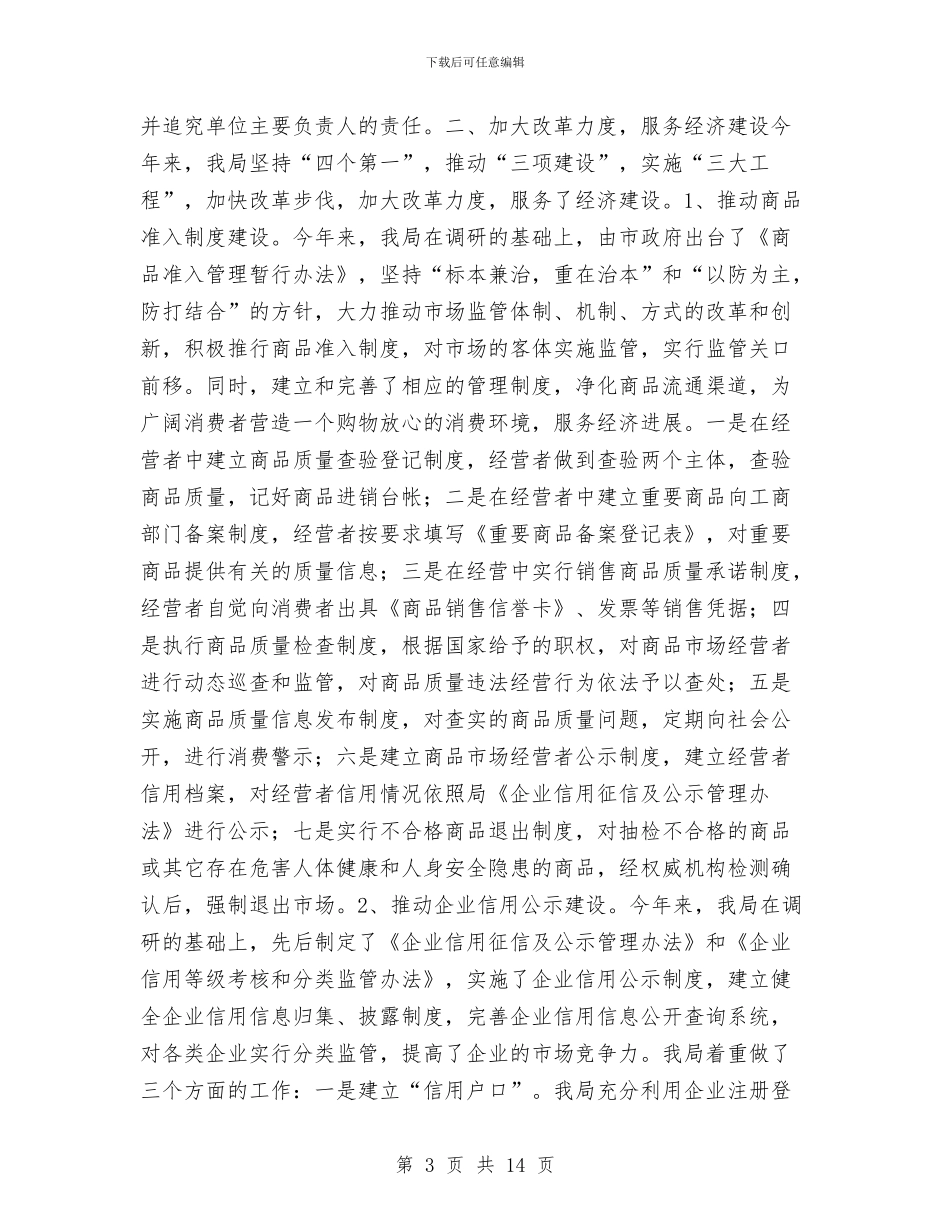 下载后可任意编辑

并追究单位主要负责人的责任。二、加大改革力度，服务经济建设今年来，我局坚持“四个第一”，推动“三项建设”，实施“三大工程”，加快改革步伐，加大改革力度，服务了经济建设。1、推动商品准入制度建设。今年来，我局在调研的基础上，由市政府出台了《商品准入管理暂行办法》，坚持“标本兼治，重在治本”和“以防为主，防打结合”的方针，大力推动市场监管体制、机制、方式的改革和创新，积极推行商品准入制度，对市场的客体实施监管，实行监管关口前移。同时，建立和完善了相应的管理制度，净化商品流通渠道，为广阔消费者营造一个购物放心的消费环境，服务经济进展。一是在经营者中建立商品质量查验登记制度，经营者做到查验两个主体，查验商品质量，记好商品进销台帐；二是在经营者中建立重要商品向工商部门备案制度，经营者按要求填写《重要商品备案登记表》，对重要商品提供有关的质量信息；三是在经营中实行销售商品质量承诺制度，经营者自觉向消费者出具《商品销售信誉卡》、发票等销售凭据；四是执行商品质量检查制度，根据国家给予的职权，对商品市场经营者进行动态巡查和监管，对商品质量违法经营行为依法予以查处；五是实施商品质量信息发布制度，对查实的商品质量问题，定期向社会公开，进行消费警示；六是建立商品市场经营者公示制度，建立经营者信用档案，对经营者信用情况依照局《企业信用征信及公示管理办法》进行公示；七是实行不合格商品退出制度，对抽检不合格的商品或其它存在危害人体健康和人身安全隐患的商品，经权威机构检测确认后，强制退出市场。2、推动企业信用公示建设。今年来，我局在调研的基础上，先后制定了《企业信用征信及公示管理办法》和《企业信用等级考核和分类监管办法》，实施了企业信用公示制度，建立健全企业信用信息归集、披露制度，完善企业信用信息公开查询系统，对各类企业实行分类监管，提高了企业的市场竞争力。我局着重做了三个方面的工作：一是建立“信用户口”。我局充分利用企业注册登

第 3 页 共 14 页